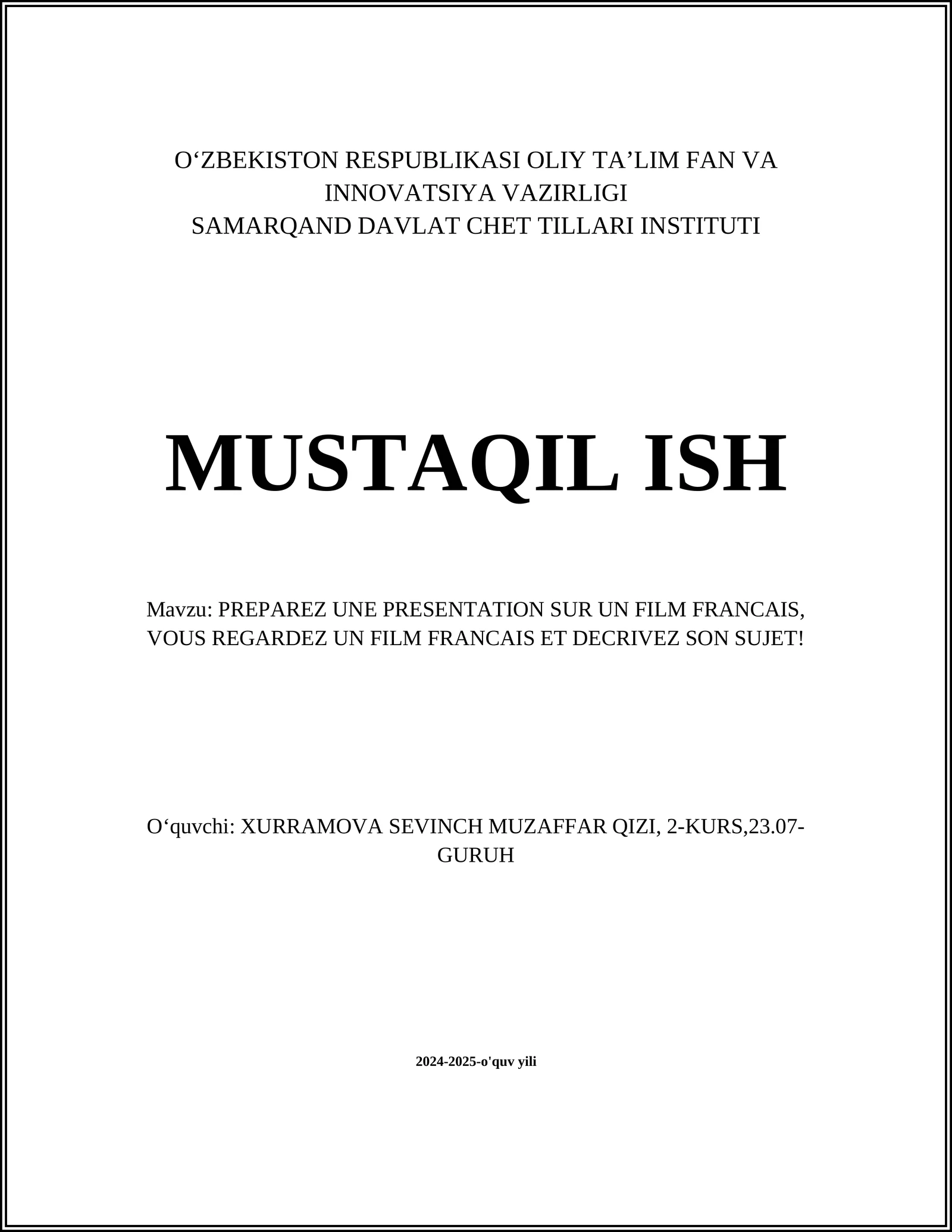 O‘ZBEKISTON RESPUBLIKASI OLIY TA’LIM FAN VA INNOVATSIYA VAZIRLIGI
SAMARQAND DAVLAT CHET TILLARI INSTITUTI

MUSTAQIL ISH

Mavzu: PREPAREZ UNE PRESENTATION SUR UN FILM FRANCAIS, VOUS REGARDEZ UN FILM FRANCAIS ET DECRIVEZ SON SUJET!

O‘quvchi: XURRAMOVA SEVINCH MUZAFFAR QIZI, 2-KURS,23.07-GURUH

2024-2025-o'quv yili